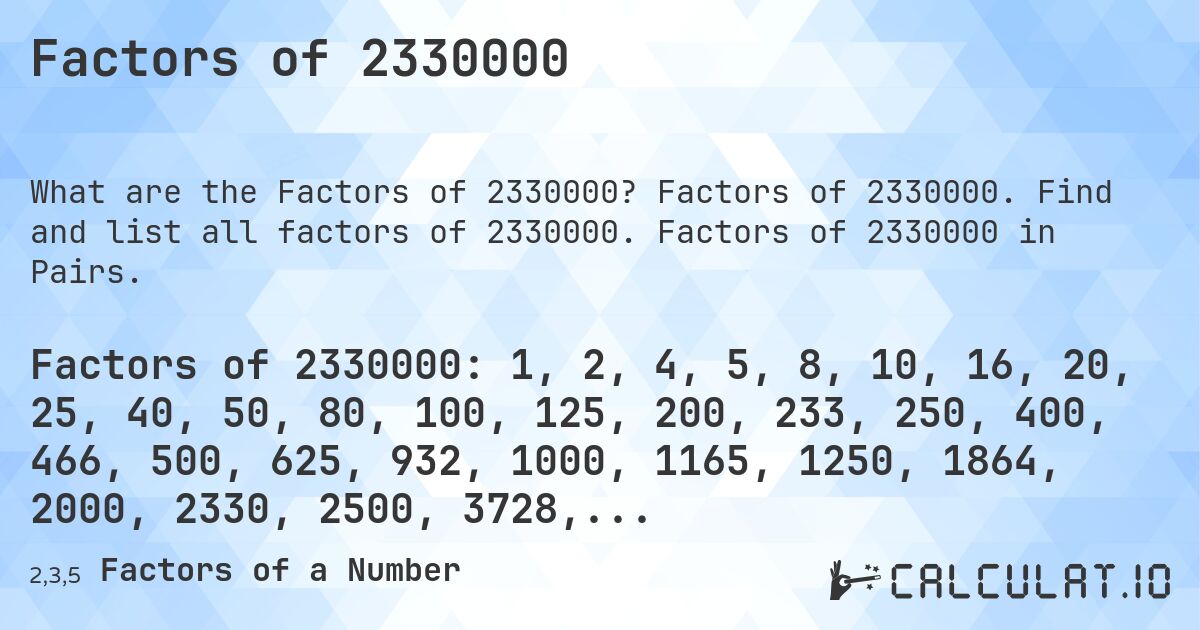 Factors of 2330000

What are the Factors of 2330000? Factors of 2330000. Find and list all factors of 2330000. Factors of 2330000 in Pairs.

Factors of 2330000: 1, 2, 4, 5, 8, 10, 16, 20, 25, 40, 50, 80, 100, 125, 200, 233, 250, 400, 466, 500, 625, 932, 1000, 1165, 1250, 1864, 2000, 2330, 2500, 3728,...

2,3,5 Factors of a Number

CALCULAT.IO